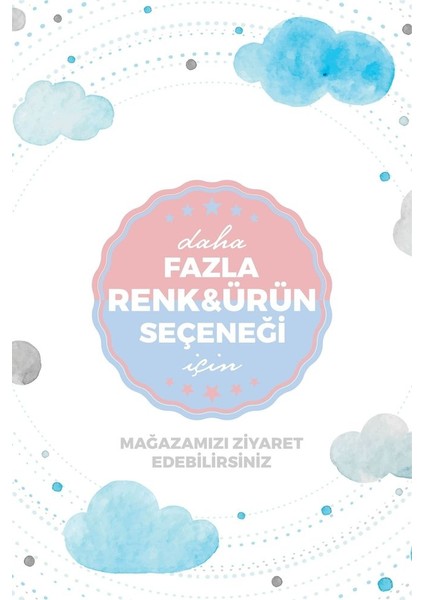 daha
FAZLA
RENK&ÜRÜN
SEÇENEĞİ
için

MAĞAZAMIZI ZİYARET EDEBİLİRSİNİZ